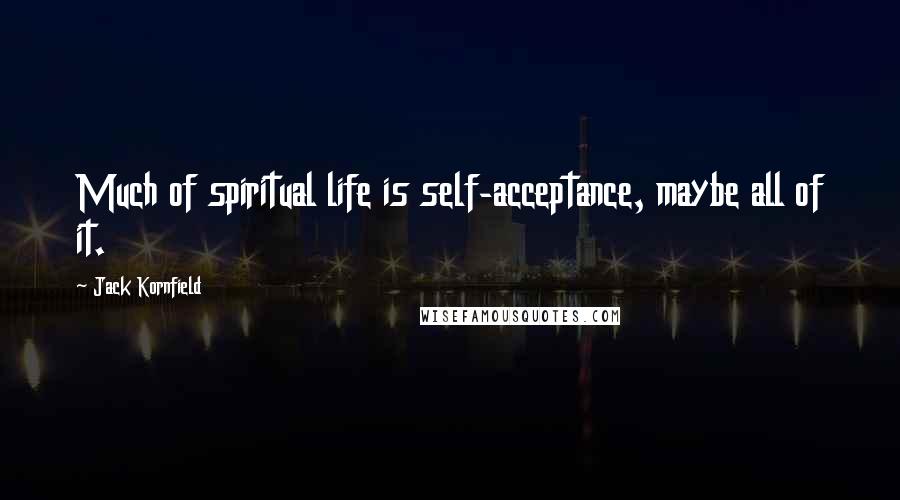 Much of spiritual life is self-acceptance, maybe all of it.

- Jack Kornfield

WISEFAMOUSQUOTES.COM